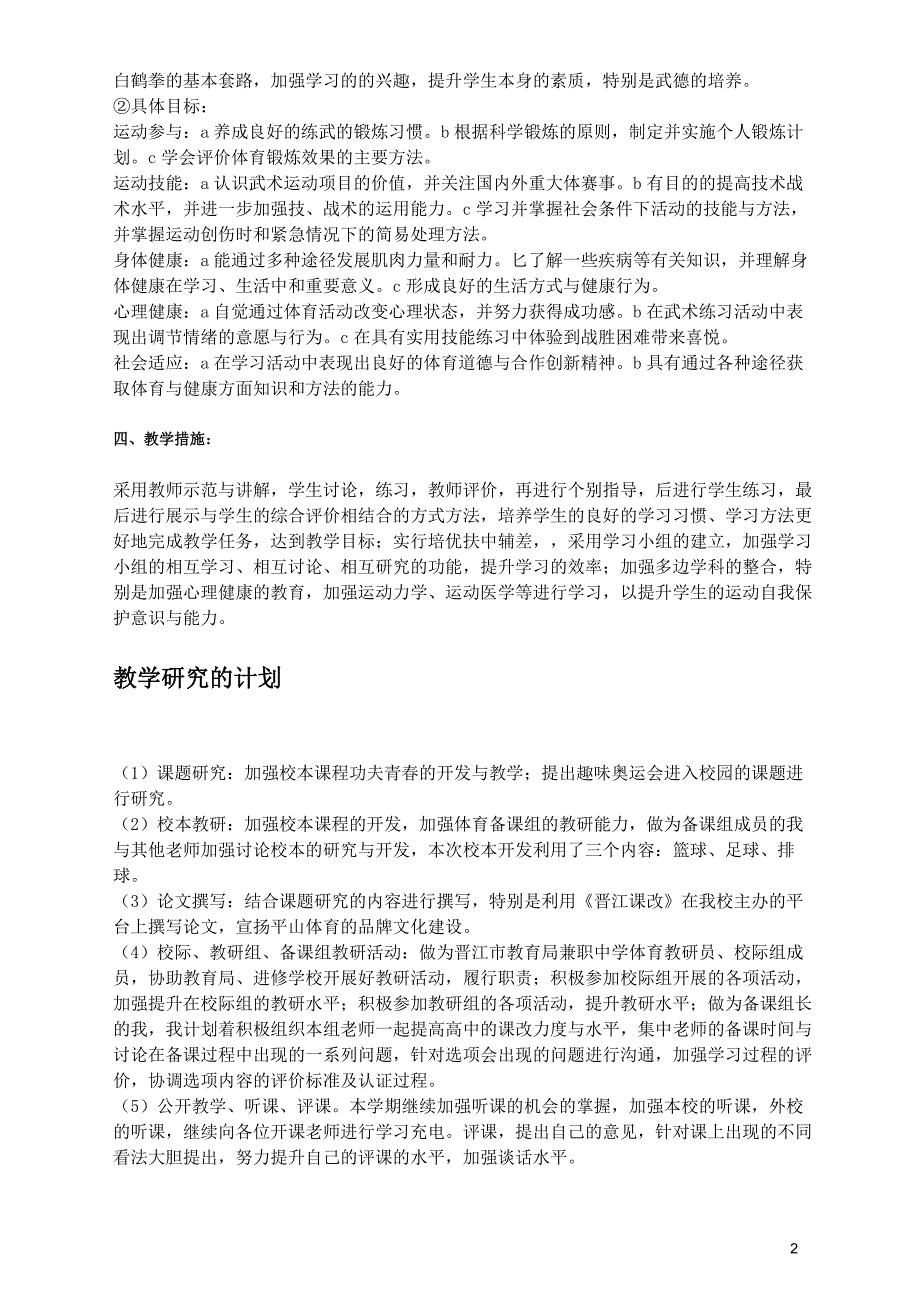 白鹤拳的基本套路，加强学习的的兴趣，提升学生本身的素质，特别是武德的培养。
②具体目标：
运动参与：a 养成良好的练武的锻炼习惯。b 根据科学锻炼的原则，制定并实施个人锻炼计划。c 学会评价体育锻炼效果的主要方法。
运动技能：a 认识武术运动项目的价值，并关注国内外重大体赛事。b 有目的的提高技术战术水平，并进一步加强技、战术的运用能力。c 学习并掌握社会条件下活动的技能与方法，并掌握运动创伤时和紧急情况下的简易处理方法。
身体健康：a 能通过多种途径发展肌肉力量和耐力。匕了解一些疾病等有关知识，并理解身体健康在学习、生活中和重要意义。c 形成良好的生活方式与健康行为。
心理健康：a 自觉通过体育活动改变心理状态，并努力获得成功感。b 在武术练习活动中表现出调节情绪的意愿与行为。c 在具有实用技能练习中体验到战胜困难带来喜悦。
社会适应：a 在学习活动中表现出良好的体育道德与合作创新精神。b 具有通过各种途径获取体育与健康方面知识和方法的能力。

四、教学措施：

采用教师示范与讲解，学生讨论，练习，教师评价，再进行个别指导，后进行学生练习，最后进行展示与学生的综合评价相结合的方式方法，培养学生的良好的学习习惯、学习方法更好地完成教学任务，达到教学目标；实行培优扶中辅差，，采用学习小组的建立，加强学习小组的相互学习、相互讨论、相互研究的功能，提升学习的效率；加强多边学科的整合，特别是加强心理健康的教育，加强运动力学、运动医学等进行学习，以提升学生的运动自我保护意识与能力。

教学研究的计划

（1）课题研究：加强校本课程功夫青春的开发与教学；提出趣味奥运会进入校园的课题进行研究。
（2）校本教研：加强校本课程的开发，加强体育备课组的教研能力，做为备课组成员的我与其他老师加强讨论校本的研究与开发，本次校本开发利用了三个内容：篮球、足球、排球。
（3）论文撰写：结合课题研究的内容进行撰写，特别是利用《晋江课改》在我校主办的平台上撰写论文，宣扬平山体育的品牌文化建设。
（4）校际、教研组、备课组教研活动：做为晋江市教育局兼职中学体育教研员、校际组成员，协助教育局、进修学校开展好教研活动，履行职责；积极参加校际组开展的各项活动，加强提升在校际组的教研水平；积极参加教研组的各项活动，提升教研水平；做为备课组长的我，我计划着积极组织本组老师一起提高高中的课改力度与水平，集中老师的备课时间与讨论在备课过程中出现的一系列问题，针对选项会出现的问题进行沟通，加强学习过程的评价，协调选项内容的评价标准及认证过程。
（5）公开教学、听课、评课。本学期继续加强听课的机会的掌握，加强本校的听课，外校的听课，继续向各位开课老师进行学习充电。评课，提出自己的意见，针对课上出现的不同看法大胆提出，努力提升自己的评课的水平，加强谈话水平。

2